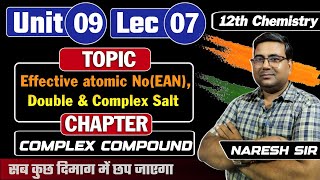 Unit 09 Lec 07

12th Chemistry

TOPIC

Effective atomic No(EAN), Double & Complex Salt

CHAPTER

COMPLEX COMPOUND

NARESH SIR

सब कुछ दिमाग में छप जाएगा